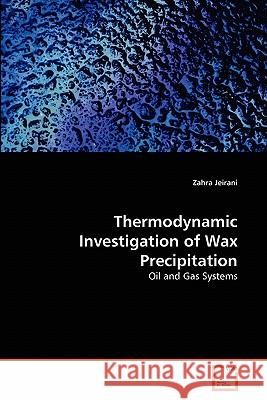 Zahra Jeirani

Thermodynamic Investigation of Wax Precipitation

Oil and Gas Systems

Kraina Książek